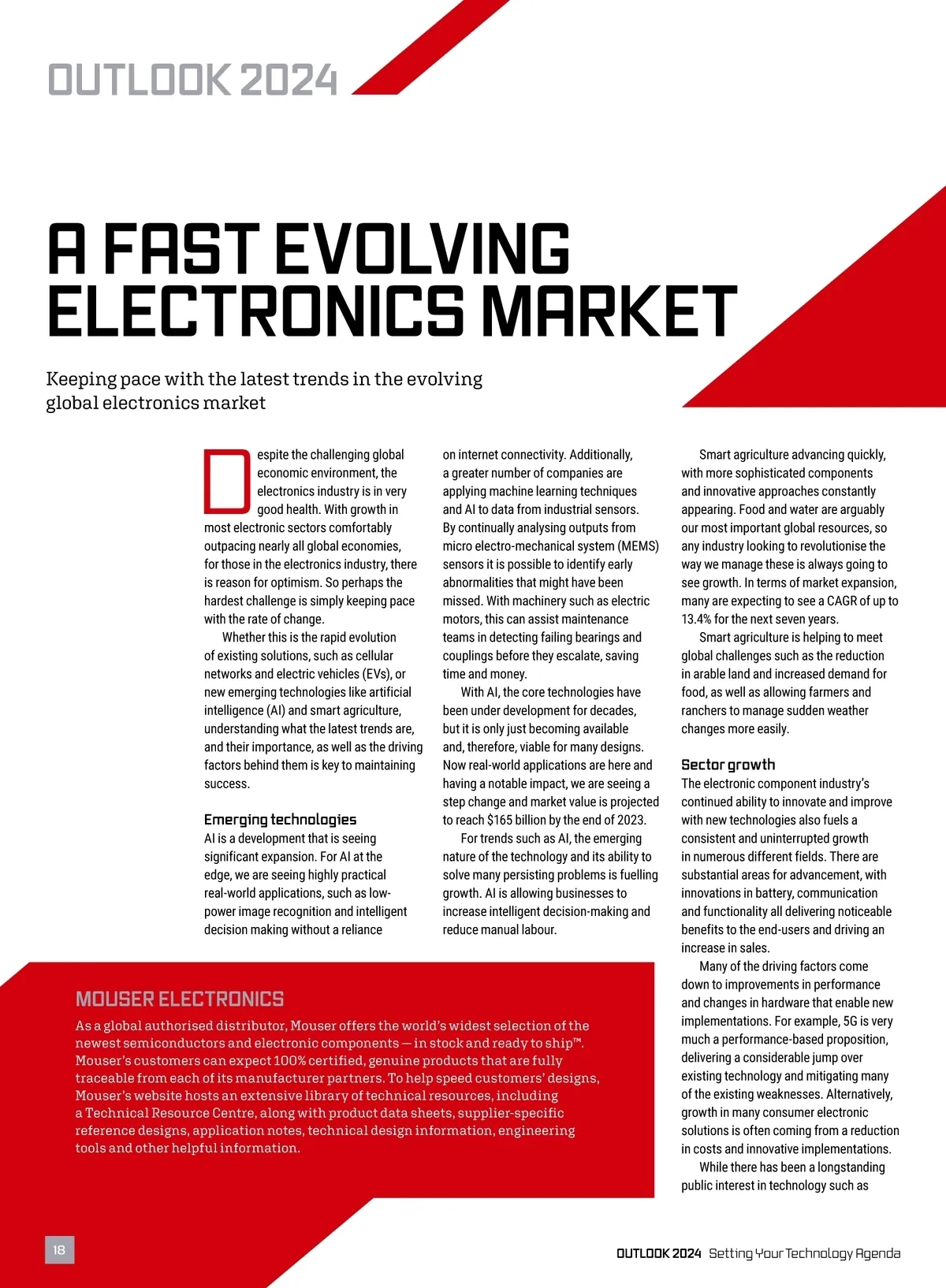 OUTLOOK 2024

A FAST EVOLVING ELECTRONICS MARKET

Keeping pace with the latest trends in the evolving global electronics market

Despite the challenging global economic environment, the electronics industry is in very good health. With growth in most electronic sectors comfortably outpacing nearly all global economies, for those in the electronics industry, there is reason for optimism. So perhaps the hardest challenge is simply keeping pace with the rate of change.

Whether this is the rapid evolution of existing solutions, such as cellular networks and electric vehicles (EVs), or new emerging technologies like artificial intelligence (AI) and smart agriculture, understanding what the latest trends are, and their importance, as well as the driving factors behind them is key to maintaining success.

Emerging technologies
AI is a development that is seeing significant expansion. For AI at the edge, we are seeing highly practical real-world applications, such as low-power image recognition and intelligent decision making without a reliance on internet connectivity. Additionally, a greater number of companies are applying machine learning techniques and AI to data from industrial sensors. By continually analysing outputs from micro electro-mechanical system (MEMS) sensors it is possible to identify early abnormalities that might have been missed. With machinery such as electric motors, this can assist maintenance teams in detecting failing bearings and couplings before they escalate, saving time and money.

With AI, the core technologies have been under development for decades, but it is only just becoming available and, therefore, viable for many designs. Now real-world applications are here and having a notable impact, we are seeing a step change and market value is projected to reach $165 billion by the end of 2023.

For trends such as AI, the emerging nature of the technology and its ability to solve many persisting problems is fuelling growth. AI is allowing businesses to increase intelligent decision-making and reduce manual labour.

Smart agriculture advancing quickly, with more sophisticated components and innovative approaches constantly appearing. Food and water are arguably our most important global resources, so any industry looking to revolutionise the way we manage these is always going to see growth. In terms of market expansion, many are expecting to see a CAGR of up to 13.4% for the next seven years.

Smart agriculture is helping to meet global challenges such as the reduction in arable land and increased demand for food, as well as allowing farmers and ranchers to manage sudden weather changes more easily.

Sector growth
The electronic component industry's continued ability to innovate and improve with new technologies also fuels a consistent and uninterrupted growth in numerous different fields. There are substantial areas for advancement, with innovations in battery, communication and functionality all delivering noticeable benefits to the end-users and driving an increase in sales.

Many of the driving factors come down to improvements in performance and changes in hardware that enable new implementations. For example, 5G is very much a performance-based proposition, delivering a considerable jump over existing technology and mitigating many of the existing weaknesses. Alternatively, growth in many consumer electronic solutions is often coming from a reduction in costs and innovative implementations.

While there has been a longstanding public interest in technology such as

MOUSER ELECTRONICS
As a global authorised distributor, Mouser offers the world's widest selection of the newest semiconductors and electronic components — in stock and ready to ship™. Mouser's customers can expect 100% certified, genuine products that are fully traceable from each of its manufacturer partners. To help speed customers' designs, Mouser's website hosts an extensive library of technical resources, including a Technical Resource Centre, along with product data sheets, supplier-specific reference designs, application notes, technical design information, engineering tools and other helpful information.

18

OUTLOOK 2024 Setting Your Technology Agenda